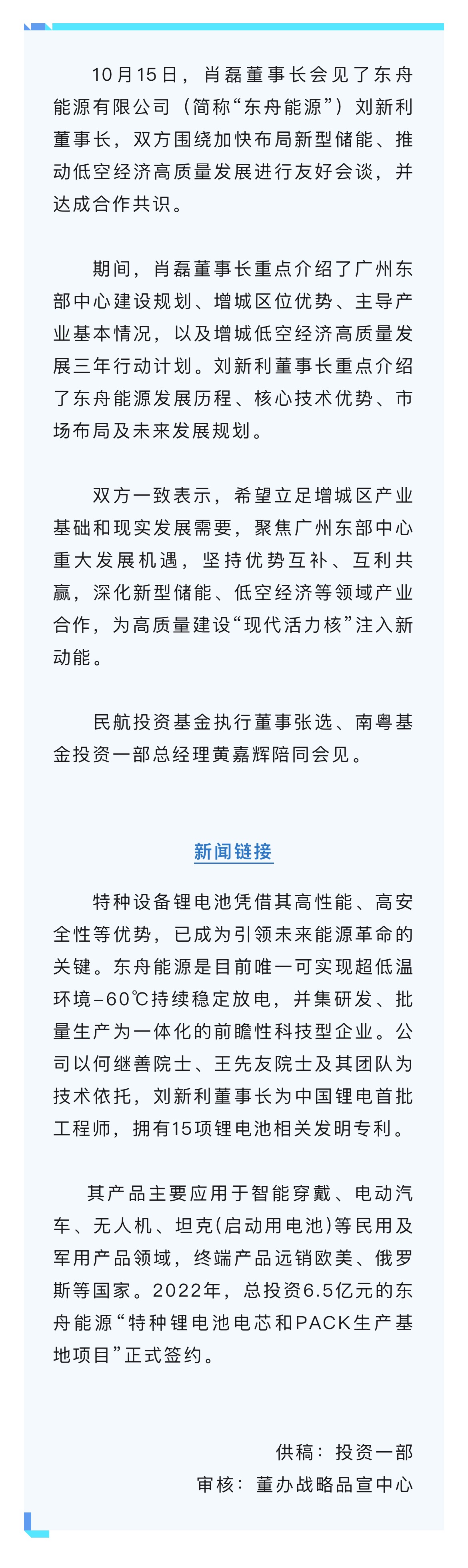 10月15日，肖磊董事长会见了东舟能源有限公司（简称“东舟能源”）刘新利董事长，双方围绕加快布局新型储能、推动低空经济高质量发展进行友好会谈，并达成合作共识。

期间，肖磊董事长重点介绍了广州东部中心建设规划、增城区位优势、主导产业基本情况，以及增城低空经济高质量发展三年行动计划。刘新利董事长重点介绍了东舟能源发展历程、核心技术优势、市场布局及未来发展规划。

双方一致表示，希望立足增城区产业基础和现实发展需要，聚焦广州东部中心重大发展机遇，坚持优势互补、互利共赢，深化新型储能、低空经济等领域产业合作，为高质量建设“现代活力核”注入新动能。

民航投资基金执行董事张选、南粤基金投资一部总经理黄嘉辉陪同会见。

新闻链接

特种设备锂电池凭借其高性能、高安全性等优势，已成为引领未来能源革命的关键。东舟能源是目前唯一可实现超低温环境-60℃持续稳定放电，并集研发、批量生产为一体化的前瞻性科技型企业。公司以何继善院士、王先友院士及其团队为技术依托，刘新利董事长为中国锂电首批工程师，拥有15项锂电池相关发明专利。

其产品主要应用于智能穿戴、电动汽车、无人机、坦克(启动用电池)等民用及军用产品领域，终端产品远销欧美、俄罗斯等国家。2022年，总投资6.5亿元的东舟能源“特种锂电池电芯和PACK生产基地项目”正式签约。

供稿：投资一部
审核：董办战略品宣中心